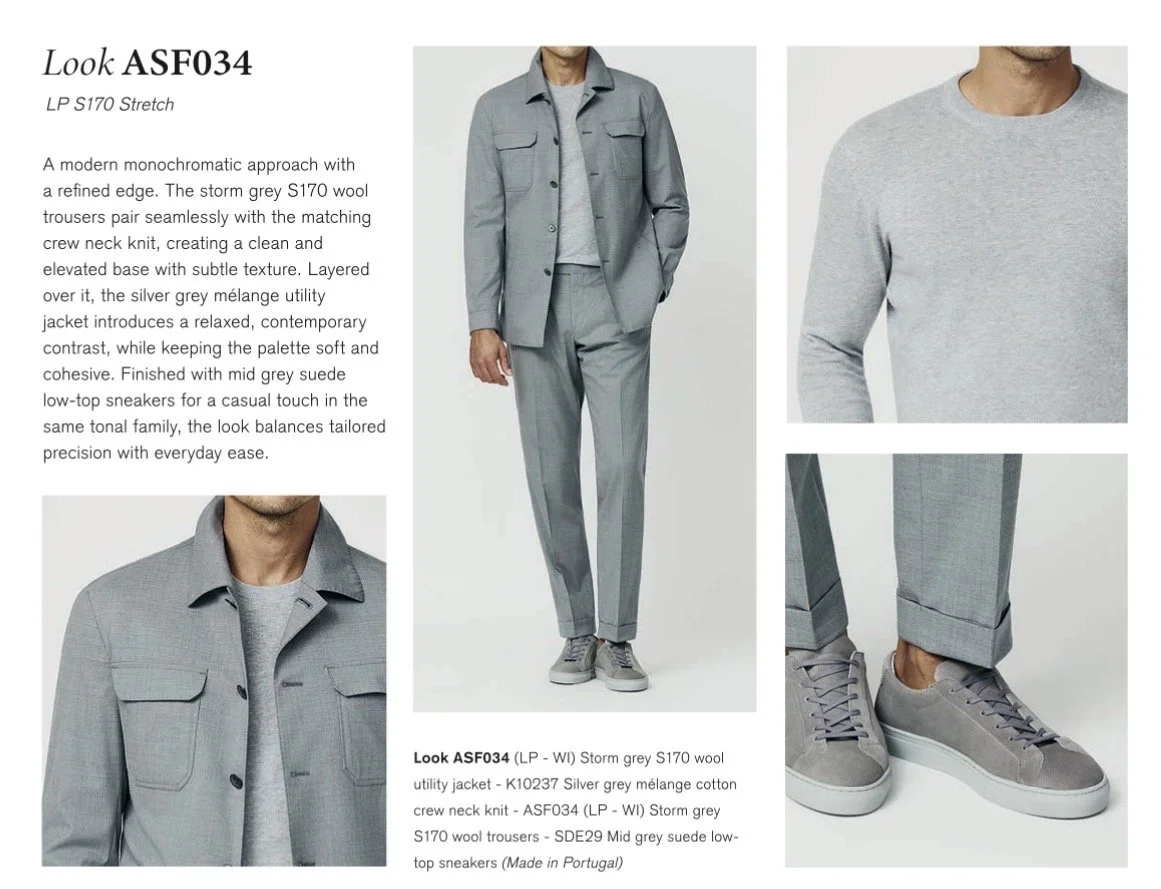 Look ASF034

LP S170 Stretch

A modern monochromatic approach with a refined edge. The storm grey S170 wool trousers pair seamlessly with the matching crew neck knit, creating a clean and elevated base with subtle texture. Layered over it, the silver grey mélange utility jacket introduces a relaxed, contemporary contrast, while keeping the palette soft and cohesive. Finished with mid grey suede low-top sneakers for a casual touch in the same tonal family, the look balances tailored precision with everyday ease.

Look ASF034 (LP - WI) Storm grey S170 wool utility jacket - K10237 Silver grey mélange cotton crew neck knit - ASF034 (LP - WI) Storm grey S170 wool trousers - SDE29 Mid grey suede low-top sneakers (Made in Portugal)